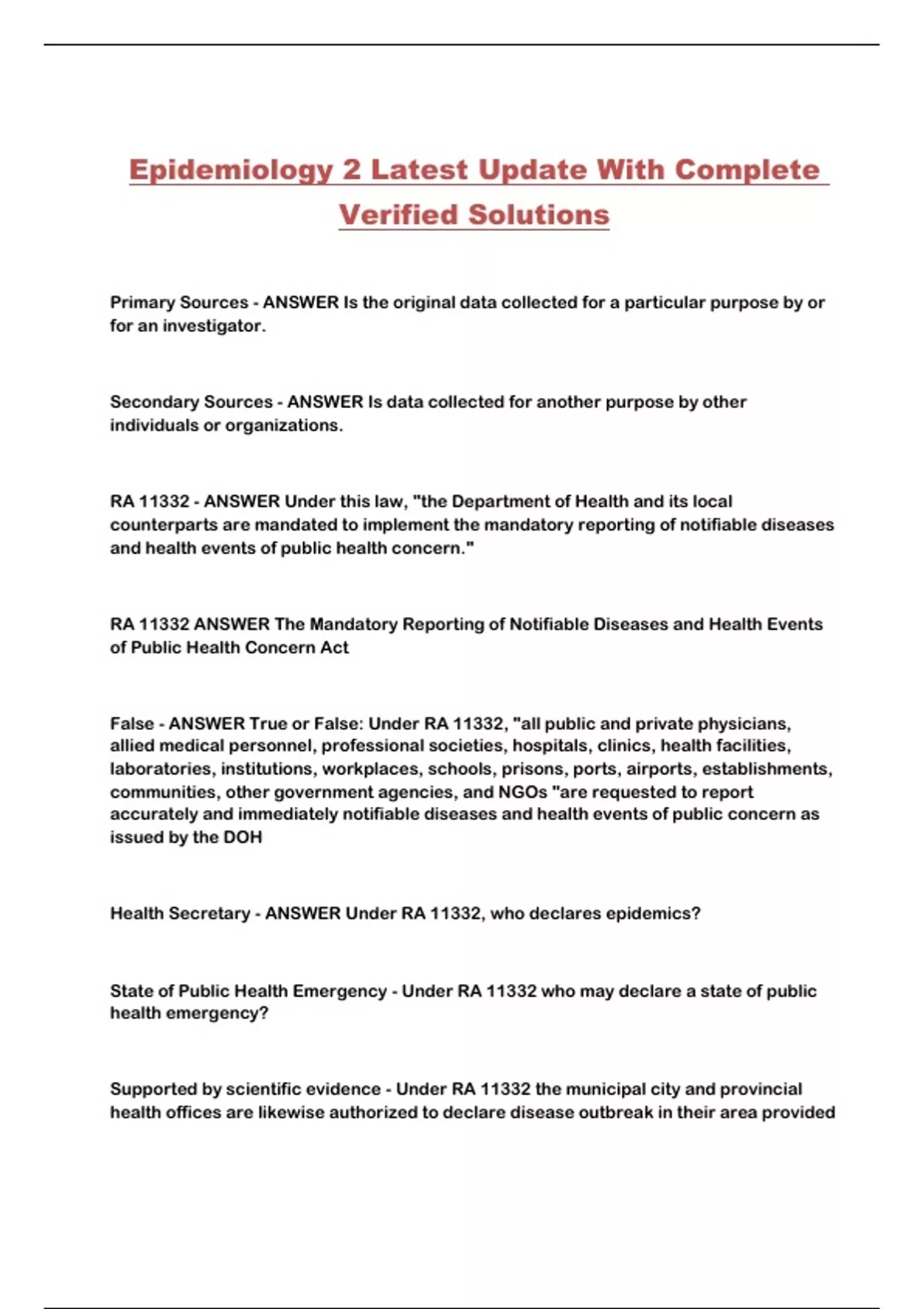 Epidemiology 2 Latest Update With Complete Verified Solutions

Primary Sources - ANSWER Is the original data collected for a particular purpose by or for an investigator.

Secondary Sources - ANSWER Is data collected for another purpose by other individuals or organizations.

RA 11332 - ANSWER Under this law, "the Department of Health and its local counterparts are mandated to implement the mandatory reporting of notifiable diseases and health events of public health concern."

RA 11332 ANSWER The Mandatory Reporting of Notifiable Diseases and Health Events of Public Health Concern Act

False - ANSWER True or False: Under RA 11332, "all public and private physicians, allied medical personnel, professional societies, hospitals, clinics, health facilities, laboratories, institutions, workplaces, schools, prisons, ports, airports, establishments, communities, other government agencies, and NGOs "are requested to report accurately and immediately notifiable diseases and health events of public concern as issued by the DOH

Health Secretary - ANSWER Under RA 11332, who declares epidemics?

State of Public Health Emergency - Under RA 11332 who may declare a state of public health emergency?

Supported by scientific evidence - Under RA 11332 the municipal city and provincial health offices are likewise authorized to declare disease outbreak in their area provided